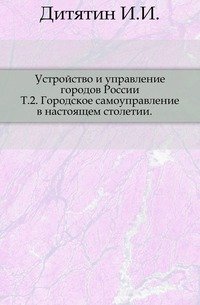 Дитятин И.И.

Устройство и управление городов России
Т.2. Городское самоуправление в настоящем столетии.